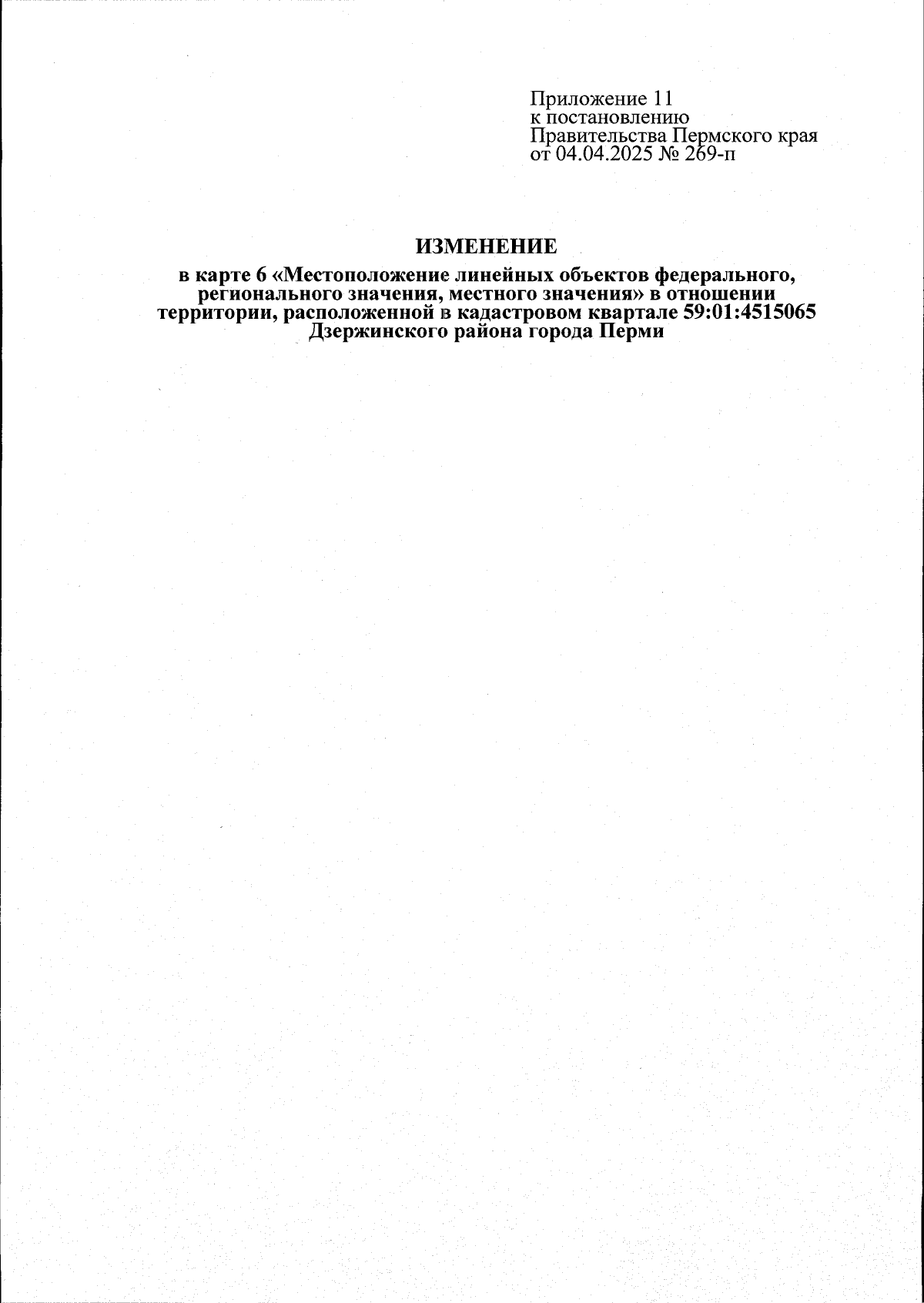 Приложение 11
к постановлению
Правительства Пермского края
от 04.04.2025 № 269-п

ИЗМЕНЕНИЕ
в карте 6 «Местоположение линейных объектов федерального, регионального значения, местного значения» в отношении территории, расположенной в кадастровом квартале 59:01:4515065 Дзержинского района города Перми